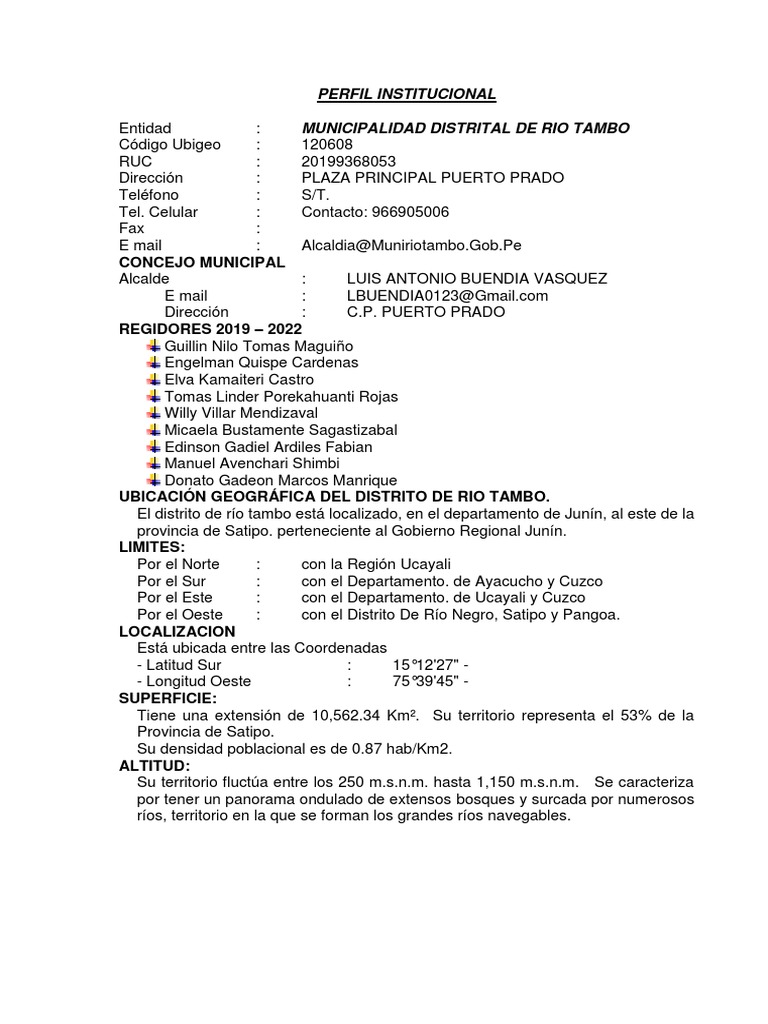 PERFIL INSTITUCIONAL

Entidad : MUNICIPALIDAD DISTRITAL DE RIO TAMBO
Código Ubigeo : 120608
RUC : 20199368053
Dirección : PLAZA PRINCIPAL PUERTO PRADO
Teléfono : S/T.
Tel. Celular : Contacto: 966905006
Fax :
E mail : Alcaldia@Muniriotambo.Gob.Pe

CONCEJO MUNICIPAL
Alcalde : LUIS ANTONIO BUENDIA VASQUEZ
E mail : LBUENDIA0123@Gmail.com
Dirección : C.P. PUERTO PRADO

REGIDORES 2019 – 2022
Guillin Nilo Tomas Maguiño
Engelman Quispe Cardenas
Elva Kamaiteri Castro
Tomas Linder Porekahuanti Rojas
Willy Villar Mendizaval
Micaela Bustamente Sagastizabal
Edinson Gadiel Ardiles Fabian
Manuel Avenchari Shimbi
Donato Gadeon Marcos Manrique

UBICACIÓN GEOGRÁFICA DEL DISTRITO DE RIO TAMBO.
El distrito de río tambo está localizado, en el departamento de Junín, al este de la provincia de Satipo. perteneciente al Gobierno Regional Junín.

LIMITES:
Por el Norte : con la Región Ucayali
Por el Sur : con el Departamento. de Ayacucho y Cuzco
Por el Este : con el Departamento. de Ucayali y Cuzco
Por el Oeste : con el Distrito De Río Negro, Satipo y Pangoa.

LOCALIZACION
Está ubicada entre las Coordenadas
- Latitud Sur : 15°12'27" -
- Longitud Oeste : 75°39'45" -

SUPERFICIE:
Tiene una extensión de 10,562.34 Km². Su territorio representa el 53% de la Provincia de Satipo.
Su densidad poblacional es de 0.87 hab/Km2.

ALTITUD:
Su territorio fluctúa entre los 250 m.s.n.m. hasta 1,150 m.s.n.m. Se caracteriza por tener un panorama ondulado de extensos bosques y surcada por numerosos ríos, territorio en la que se forman los grandes ríos navegables.